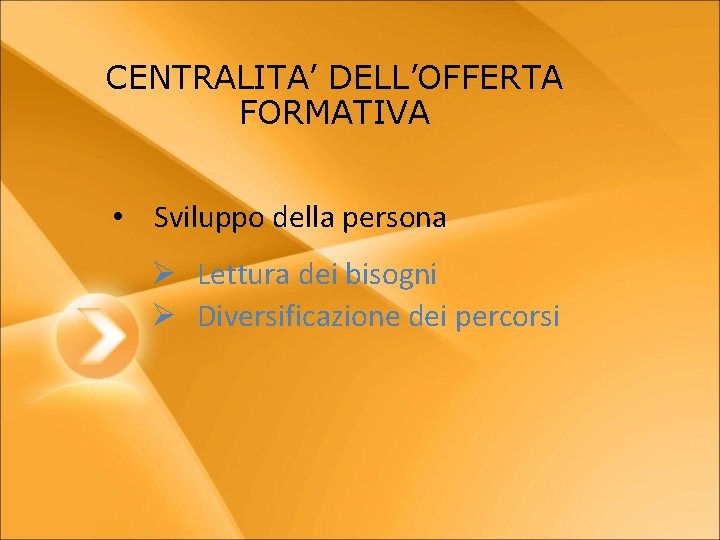 CENTRALITA’ DELL’OFFERTA FORMATIVA

• Sviluppo della persona

➢ Lettura dei bisogni
➢ Diversificazione dei percorsi